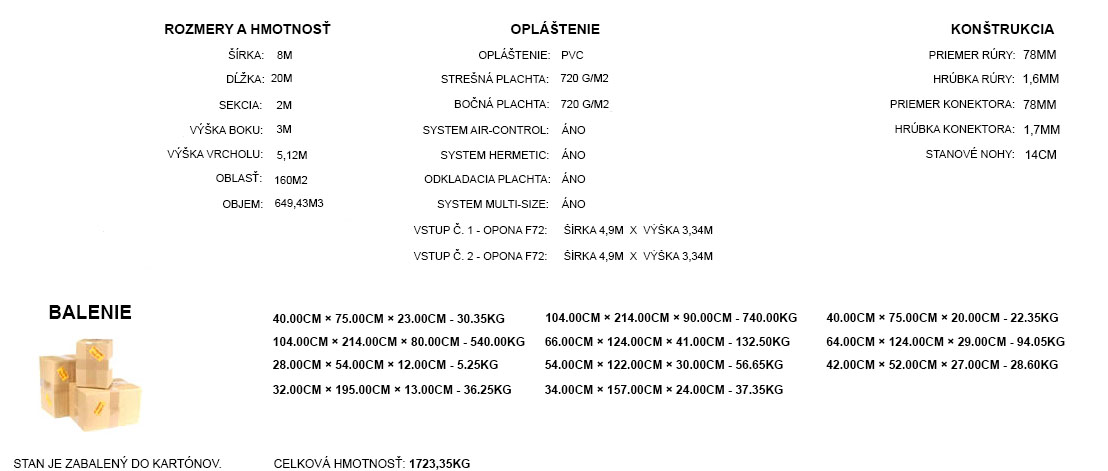 ROZMERY A HMOTNOSŤ
ŠÍRKA: 8M
DĹŽKA: 20M
SEKCIA: 2M
VÝŠKA BOKU: 3M
VÝŠKA VRCHOLU: 5,12M
OBLASŤ: 160M2
OBJEM: 649,43M3

OPLÁŠTENIE
OPLÁŠTENIE: PVC
STREŠNÁ PLACHTA: 720 G/M2
BOČNÁ PLACHTA: 720 G/M2
SYSTEM AIR-CONTROL: ÁNO
SYSTEM HERMETIC: ÁNO
ODKLADACIA PLACHTA: ÁNO
SYSTEM MULTI-SIZE: ÁNO
VSTUP Č. 1 - OPONA F72: ŠÍRKA 4,9M X VÝŠKA 3,34M
VSTUP Č. 2 - OPONA F72: ŠÍRKA 4,9M X VÝŠKA 3,34M

KONŠTRUKCIA
PRIEMER RÚRY: 78MM
HRÚBKA RÚRY: 1,6MM
PRIEMER KONEKTORA: 78MM
HRÚBKA KONEKTORA: 1,7MM
STANOVÉ NOHY: 14CM

BALENIE

40.00CM × 75.00CM × 23.00CM - 30.35KG
104.00CM × 214.00CM × 80.00CM - 540.00KG
28.00CM × 54.00CM × 12.00CM - 5.25KG
32.00CM × 195.00CM × 13.00CM - 36.25KG

104.00CM × 214.00CM × 90.00CM - 740.00KG
66.00CM × 124.00CM × 41.00CM - 132.50KG
54.00CM × 122.00CM × 30.00CM - 56.65KG
34.00CM × 157.00CM × 24.00CM - 37.35KG

40.00CM × 75.00CM × 20.00CM - 22.35KG
64.00CM × 124.00CM × 29.00CM - 94.05KG
42.00CM × 52.00CM × 27.00CM - 28.60KG

STAN JE ZABALENÝ DO KARTÓNOV.
CELKOVÁ HMOTNOSŤ: 1723,35KG